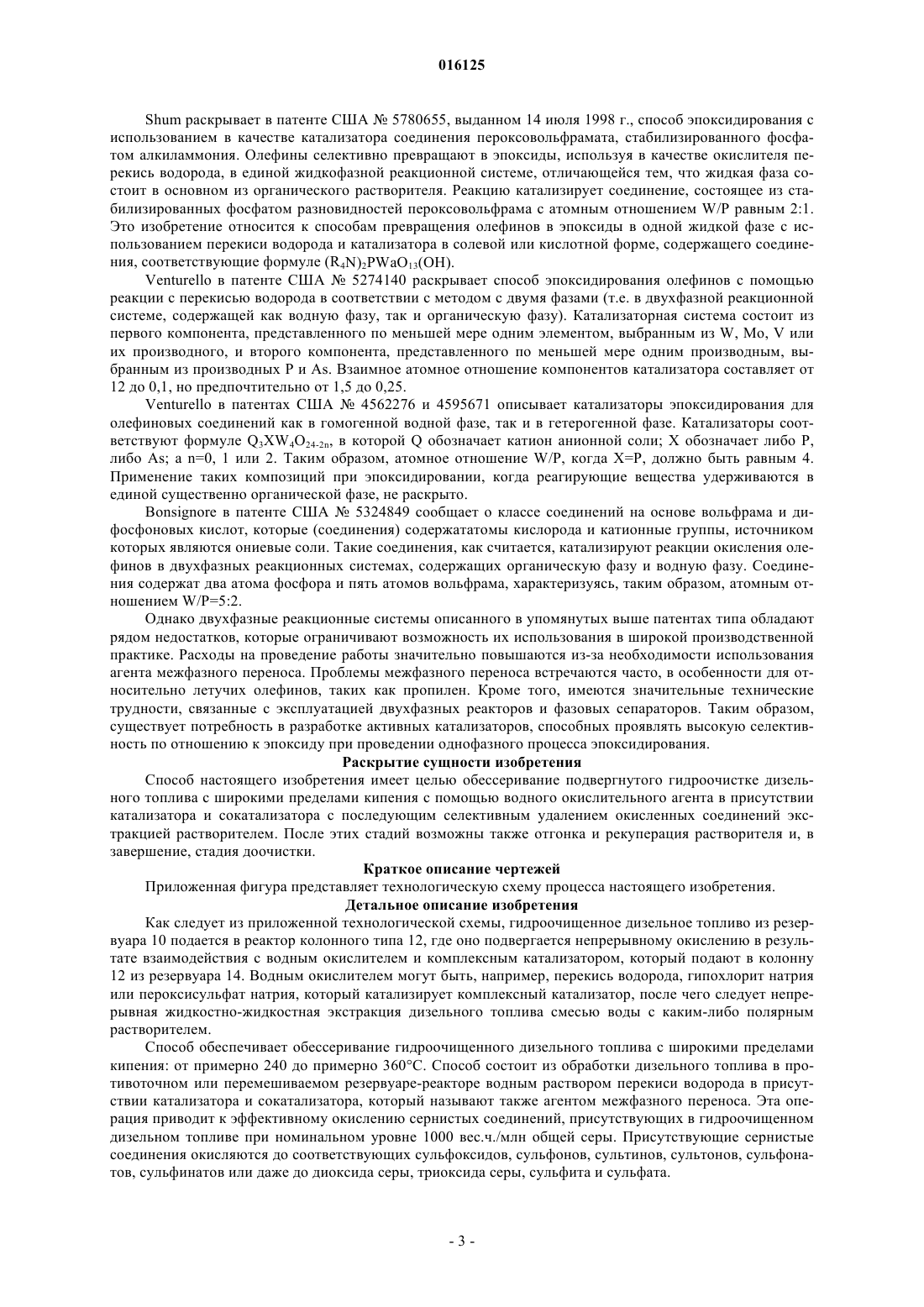 016125

Shum раскрывает в патенте США № 5780655, выданном 14 июля 1998 г., способ эпоксидирования с использованием в качестве катализатора соединения пероксовольфрамата, стабилизированного фосфатом алкиламмония. Олефины селективно превращают в эпоксиды, используя в качестве окислителя перекись водорода, в единой жидкофазной реакционной системе, отличающейся тем, что жидкая фаза состоит в основном из органического растворителя. Реакцию катализирует соединение, состоящее из стабилизированных фосфатом разновидностей пероксовольфрама с атомным отношением W/P равным 2:1. Это изобретение относится к способам превращения олефинов в эпоксиды в одной жидкой фазе с использованием перекиси водорода и катализатора в солевой или кислотной форме, содержащего соединения, соответствующие формуле $(R_4N)_2PWaO_{13}(OH)$.

Venturello в патенте США № 5274140 раскрывает способ эпоксидирования олефинов с помощью реакции с перекисью водорода в соответствии с методом с двумя фазами (т.е. в двухфазной реакционной системе, содержащей как водную фазу, так и органическую фазу). Катализаторная система состоит из первого компонента, представленного по меньшей мере одним элементом, выбранным из W, Mo, V или их производного, и второго компонента, представленного по меньшей мере одним производным, выбранным из производных P и As. Взаимное атомное отношение компонентов катализатора составляет от 12 до 0,1, но предпочтительно от 1,5 до 0,25.

Venturello в патентах США № 4562276 и 4595671 описывает катализаторы эпоксидирования для олефиновых соединений как в гомогенной водной фазе, так и в гетерогенной фазе. Катализаторы соответствуют формуле $Q_3XW_4O_{24-2n}$, в которой Q обозначает катион анионной соли; X обозначает либо P, либо As; а n=0, 1 или 2. Таким образом, атомное отношение W/P, когда X=P, должно быть равным 4. Применение таких композиций при эпоксидировании, когда реагирующие вещества удерживаются в единой существенно органической фазе, не раскрыто.

Bonsignore в патенте США № 5324849 сообщает о классе соединений на основе вольфрама и дифосфоновых кислот, которые (соединения) содержататомы кислорода и катионные группы, источником которых являются ониевые соли. Такие соединения, как считается, катализируют реакции окисления олефинов в двухфазных реакционных системах, содержащих органическую фазу и водную фазу. Соединения содержат два атома фосфора и пять атомов вольфрама, характеризуясь, таким образом, атомным отношением W/P=5:2.

Однако двухфазные реакционные системы описанного в упомянутых выше патентах типа обладают рядом недостатков, которые ограничивают возможность их использования в широкой производственной практике. Расходы на проведение работы значительно повышаются из-за необходимости использования агента межфазного переноса. Проблемы межфазного переноса встречаются часто, в особенности для относительно летучих олефинов, таких как пропилен. Кроме того, имеются значительные технические трудности, связанные с эксплуатацией двухфазных реакторов и фазовых сепараторов. Таким образом, существует потребность в разработке активных катализаторов, способных проявлять высокую селективность по отношению к эпоксиду при проведении однофазного процесса эпоксидирования.

Раскрытие сущности изобретения

Способ настоящего изобретения имеет целью обессеривание подвергнутого гидроочистке дизельного топлива с широкими пределами кипения с помощью водного окислительного агента в присутствии катализатора и сокатализатора с последующим селективным удалением окисленных соединений экстракцией растворителем. После этих стадий возможны также отгонка и рекуперация растворителя и, в завершение, стадия доочистки.

Краткое описание чертежей

Приложенная фигура представляет технологическую схему процесса настоящего изобретения.

Детальное описание изобретения

Как следует из приложенной технологической схемы, гидроочищенное дизельное топливо из резервуара 10 подается в реактор колонного типа 12, где оно подвергается непрерывному окислению в результате взаимодействия с водным окислителем и комплексным катализатором, который подают в колонну 12 из резервуара 14. Водным окислителем могут быть, например, перекись водорода, гипохлорит натрия или пероксисульфат натрия, который катализирует комплексный катализатор, после чего следует непрерывная жидкостно-жидкостная экстракция дизельного топлива смесью воды с каким-либо полярным растворителем.

Способ обеспечивает обессеривание гидроочищенного дизельного топлива с широкими пределами кипения: от примерно 240 до примерно 360°C. Способ состоит из обработки дизельного топлива в противоточном или перемешиваемом резервуаре-реакторе водным раствором перекиси водорода в присутствии катализатора и сокатализатора, который называют также агентом межфазного переноса. Эта операция приводит к эффективному окислению сернистых соединений, присутствующих в гидроочищенном дизельном топливе при номинальном уровне 1000 вес.ч./млн общей серы. Присутствующие сернистые соединения окисляются до соответствующих сульфоксидов, сульфонов, сультинов, сультонов, сульфонатов, сульфинатов или даже до диоксида серы, триоксида серы, сульфита и сульфата.

- 3 -